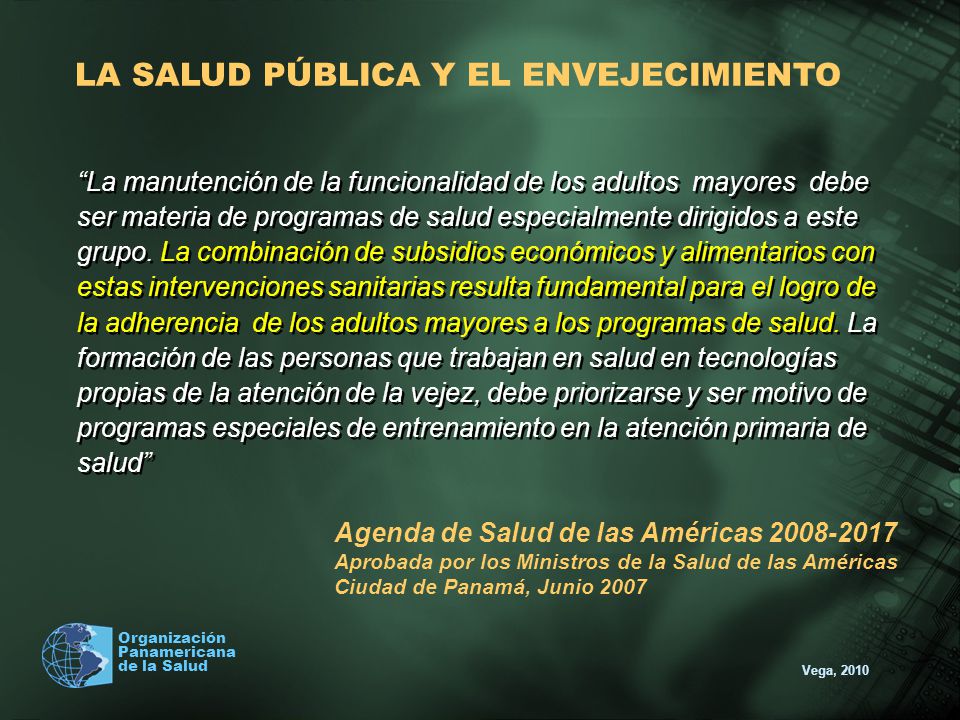 LA SALUD PÚBLICA Y EL ENVEJECIMIENTO

“La manutención de la funcionalidad de los adultos mayores debe ser materia de programas de salud especialmente dirigidos a este grupo. La combinación de subsidios económicos y alimentarios con estas intervenciones sanitarias resulta fundamental para el logro de la adherencia de los adultos mayores a los programas de salud. La formación de las personas que trabajan en salud en tecnologías propias de la atención de la vejez, debe priorizarse y ser motivo de programas especiales de entrenamiento en la atención primaria de salud”

Agenda de Salud de las Américas 2008-2017
Aprobada por los Ministros de la Salud de las Américas
Ciudad de Panamá, Junio 2007

Organización Panamericana de la Salud

Vega, 2010